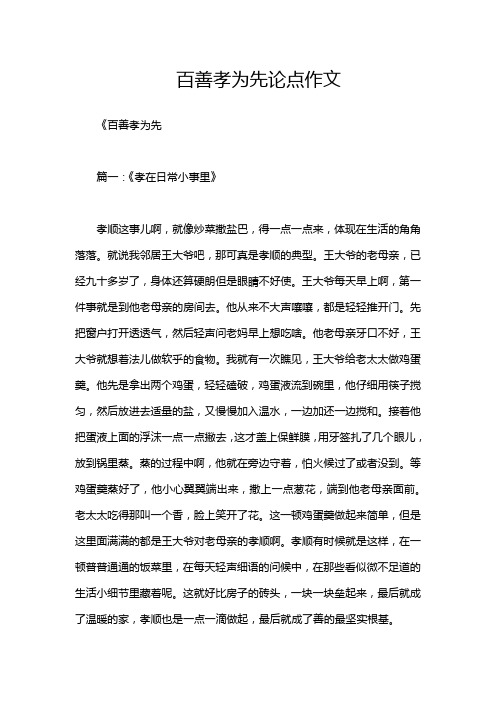 百善孝为先论点作文

《百善孝为先

篇一：《孝在日常小事里》

孝顺这事儿啊，就像炒菜撒盐巴，得一点一点来，体现在生活的角角落落。就说我邻居王大爷吧，那可真是孝顺的典型。王大爷的老母亲，已经九十多岁了，身体还算硬朗但是眼睛不好使。王大爷每天早上啊，第一件事就是到他老母亲的房间去。他从来不大声嚷嚷，都是轻轻推开门。先把窗户打开透透气，然后轻声问老妈早上想吃啥。他老母亲牙口不好，王大爷就想着法儿做软乎的食物。我就有一次瞧见，王大爷给老太太做鸡蛋羹。他先是拿出两个鸡蛋，轻轻磕破，鸡蛋液流到碗里，他仔细用筷子搅匀，然后放进去适量的盐，又慢慢加入温水，一边加还一边搅和。接着他把蛋液上面的浮沫一点一点撇去，这才盖上保鲜膜，用牙签扎了几个眼儿，放到锅里蒸。蒸的过程中啊，他就在旁边守着，怕火候过了或者没到。等鸡蛋羹蒸好了，他小心翼翼端出来，撒上一点葱花，端到他老母亲面前。老太太吃得那叫一个香，脸上笑开了花。这一顿鸡蛋羹做起来简单，但是这里面满满的都是王大爷对老母亲的孝顺啊。孝顺有时候就是这样，在一顿普普通通的饭菜里，在每天轻声细语的问候中，在那些看似微不足道的生活小细节里藏着呢。这就好比房子的砖头，一块一块垒起来，最后就成了温暖的家，孝顺也是一点一滴做起，最后就成了善的最坚实根基。